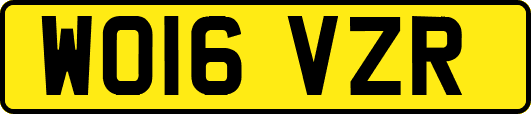 WO16 VZR